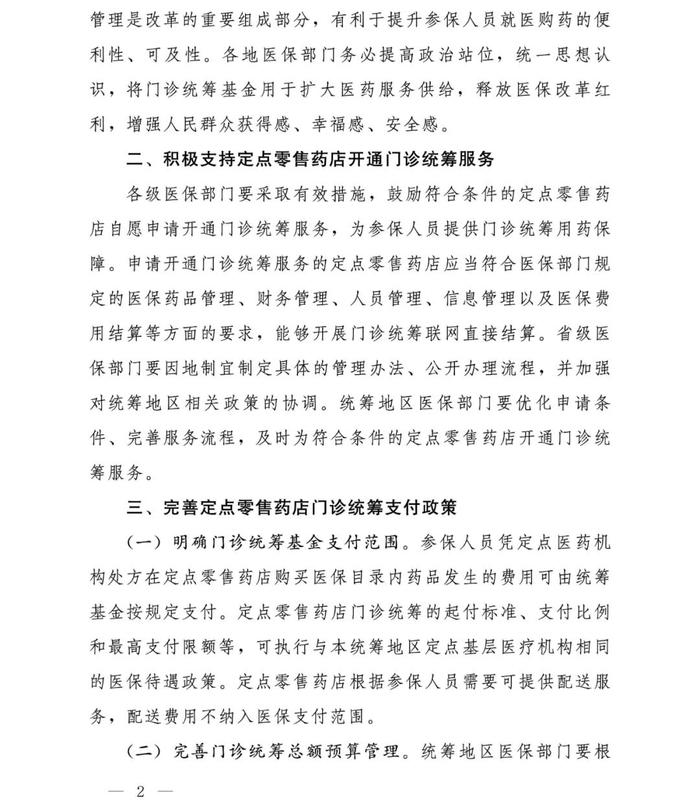 管理是改革的重要组成部分，有利于提升参保人员就医购药的便利性、可及性。各地医保部门务必提高政治站位，统一思想认识，将门诊统筹基金用于扩大医药服务供给，释放医保改革红利，增强人民群众获得感、幸福感、安全感。

二、积极支持定点零售药店开通门诊统筹服务

各级医保部门要采取有效措施，鼓励符合条件的定点零售药店自愿申请开通门诊统筹服务，为参保人员提供门诊统筹用药保障。申请开通门诊统筹服务的定点零售药店应当符合医保部门规定的医保药品管理、财务管理、人员管理、信息管理以及医保费用结算等方面的要求，能够开展门诊统筹联网直接结算。省级医保部门要因地制宜制定具体的管理办法、公开办理流程，并加强对统筹地区相关政策的协调。统筹地区医保部门要优化申请条件、完善服务流程，及时为符合条件的定点零售药店开通门诊统筹服务。

三、完善定点零售药店门诊统筹支付政策

（一）明确门诊统筹基金支付范围。参保人员凭定点医药机构处方在定点零售药店购买医保目录内药品发生的费用可由统筹基金按规定支付。定点零售药店门诊统筹的起付标准、支付比例和最高支付限额等，可执行与本统筹地区定点基层医疗机构相同的医保待遇政策。定点零售药店根据参保人员需要可提供配送服务，配送费用不纳入医保支付范围。

（二）完善门诊统筹总额预算管理。统筹地区医保部门要根

— 2 —